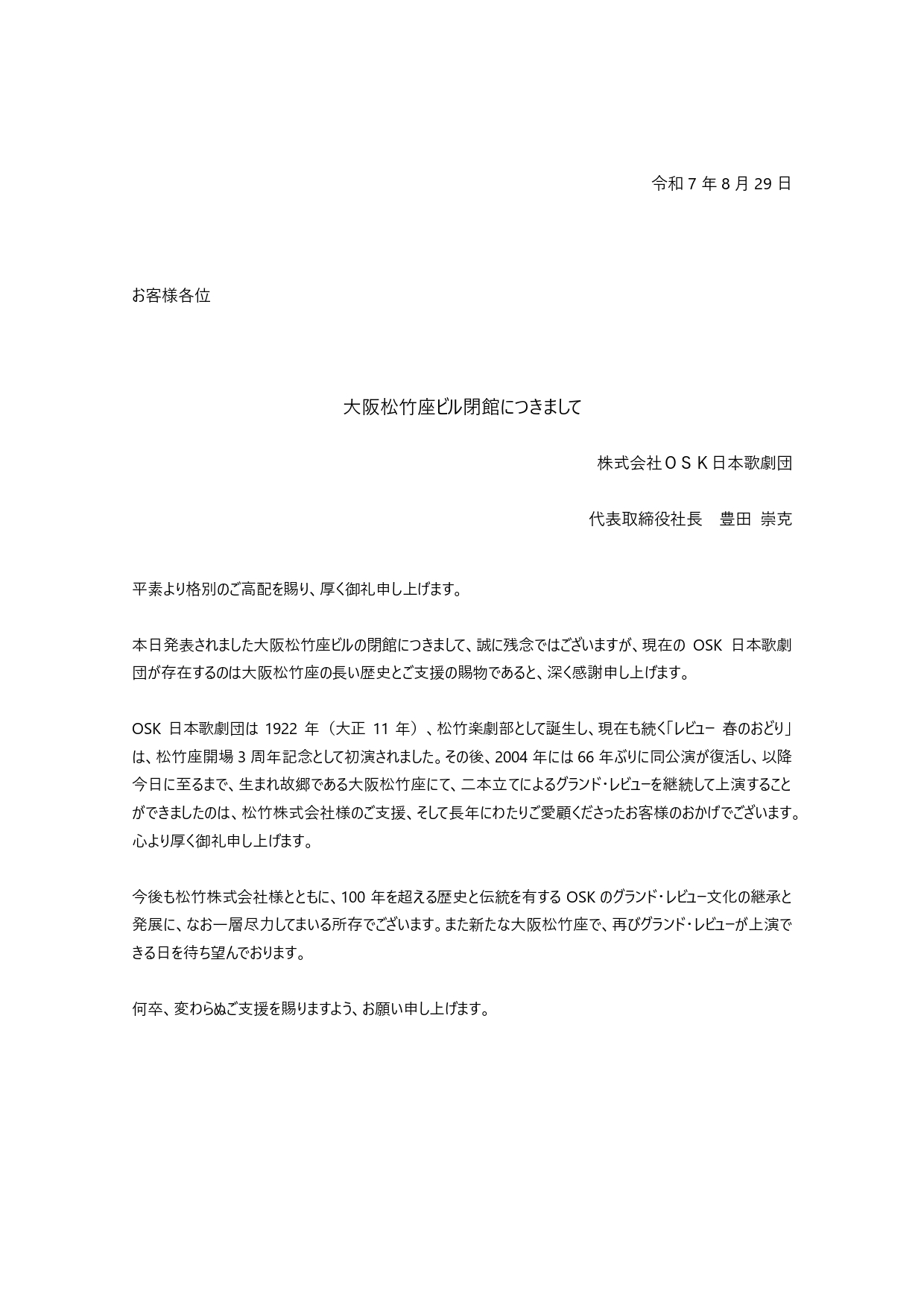 令和 7 年 8 月 29 日

お客様各位

大阪松竹座ビル閉館につきまして

株式会社ＯＳＫ日本歌劇団

代表取締役社長　豊田 崇克

平素より格別のご高配を賜り、厚く御礼申し上げます。

本日発表されました大阪松竹座ビルの閉館につきまして、誠に残念ではございますが、現在の OSK 日本歌劇団が存在するのは大阪松竹座の長い歴史とご支援の賜物であると、深く感謝申し上げます。

OSK 日本歌劇団は 1922 年（大正 11 年）、松竹楽劇部として誕生し、現在も続く「レビュー 春のおどり」は、松竹座開場 3 周年記念として初演されました。その後、2004 年には 66 年ぶりに同公演が復活し、以降今日に至るまで、生まれ故郷である大阪松竹座にて、二本立てによるグランド・レビューを継続して上演することができましたのは、松竹株式会社様のご支援、そして長年にわたりご愛顧くださったお客様のおかげでございます。心より厚く御礼申し上げます。

今後も松竹株式会社様とともに、100 年を超える歴史と伝統を有する OSK のグランド・レビュー文化の継承と発展に、なお一層尽力してまいる所存でございます。また新たな大阪松竹座で、再びグランド・レビューが上演できる日を待ち望んでおります。

何卒、変わらぬご支援を賜りますよう、お願い申し上げます。